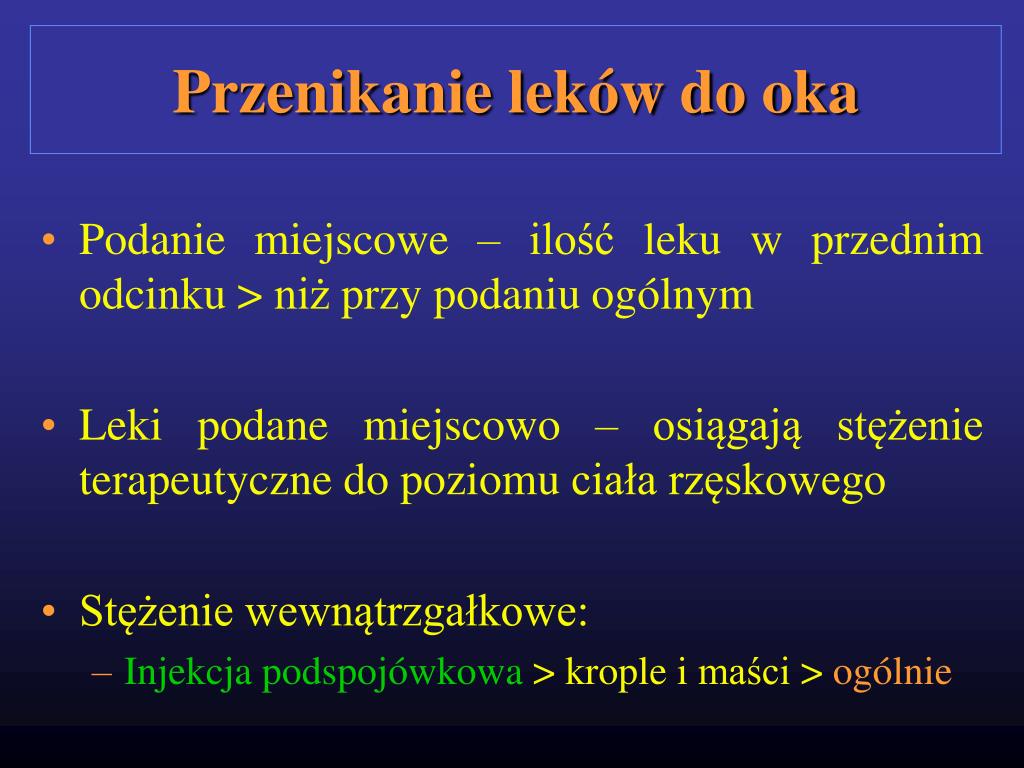 Przenikanie leków do oka

• Podanie miejscowe – ilość leku w przednim odcinku > niż przy podaniu ogólnym

• Leki podane miejscowo – osiągają stężenie terapeutyczne do poziomu ciała rzęskowego

• Stężenie wewnątrzgałkowe:
– Injekcja podspojówkowa > krople i maści > ogólnie